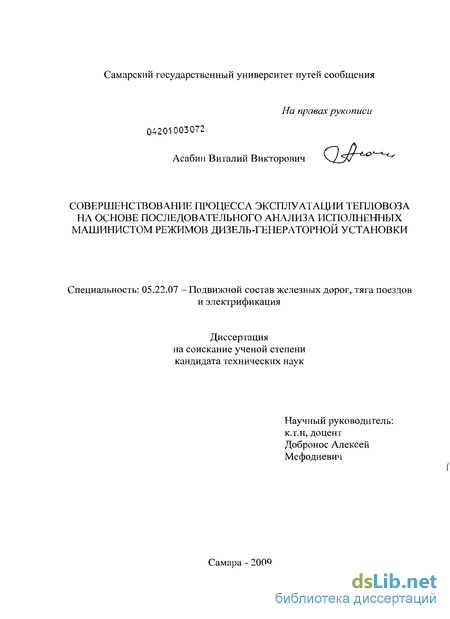 Самарский государственный университет путей сообщения

На правах рукописи

04201003072

Асабин Виталий Викторович

СОВЕРШЕНСТВОВАНИЕ ПРОЦЕССА ЭКСПЛУАТАЦИИ ТЕПЛОВОЗА НА ОСНОВЕ ПОСЛЕДОВАТЕЛЬНОГО АНАЛИЗА ИСПОЛНЕННЫХ МАШИНИСТОМ РЕЖИМОВ ДИЗЕЛЬ-ГЕНЕРАТОРНОЙ УСТАНОВКИ

Специальность: 05.22.07 – Подвижной состав железных дорог, тяга поездов и электрификация

Диссертация
на соискание ученой степени
кандидата технических наук

Научный руководитель:
к.т.н, доцент
Добронос Алексей
Мефодиевич

Самара - 2009

dsLib.net
библиотека диссертаций